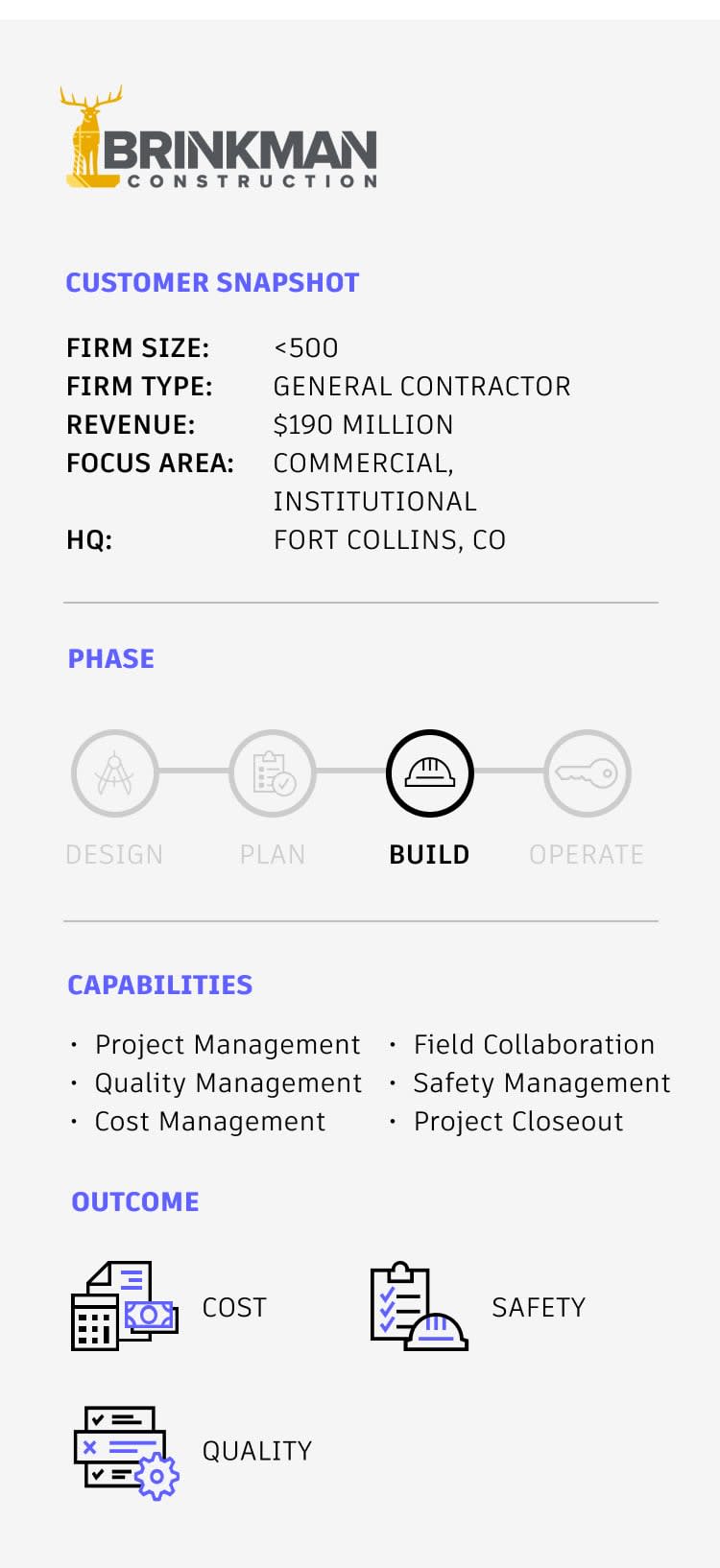 BRINKMAN
CONSTRUCTION

CUSTOMER SNAPSHOT

FIRM SIZE: <500
FIRM TYPE: GENERAL CONTRACTOR
REVENUE: $190 MILLION
FOCUS AREA: COMMERCIAL, INSTITUTIONAL
HQ: FORT COLLINS, CO

PHASE

DESIGN
PLAN
BUILD
OPERATE

CAPABILITIES

• Project Management
• Quality Management
• Cost Management
• Field Collaboration
• Safety Management
• Project Closeout

OUTCOME

COST
SAFETY
QUALITY